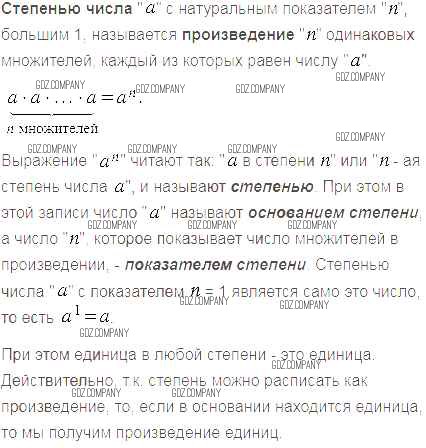 Степенью числа "$a$" с натуральным показателем "$n$", большим 1, называется произведение "$n$" одинаковых множителей, каждый из которых равен числу "$a$".

$\underbrace{a \cdot a \cdot \ldots \cdot a}_{n \text{ множителей}} = a^n$.

Выражение "$a^n$" читают так: "$a$ в степени $n$" или "$n$ - ая степень числа $a$", и называют степенью. При этом в этой записи число "$a$" называют основанием степени, а число "$n$", которое показывает число множителей в произведении, - показателем степени. Степенью числа "$a$" с показателем $n$ = 1 является само это число, то есть $a^1 = a$.

При этом единица в любой степени - это единица. Действительно, т.к. степень можно расписать как произведение, то, если в основании находится единица, то мы получим произведение единиц.

GDZ.COMPANY